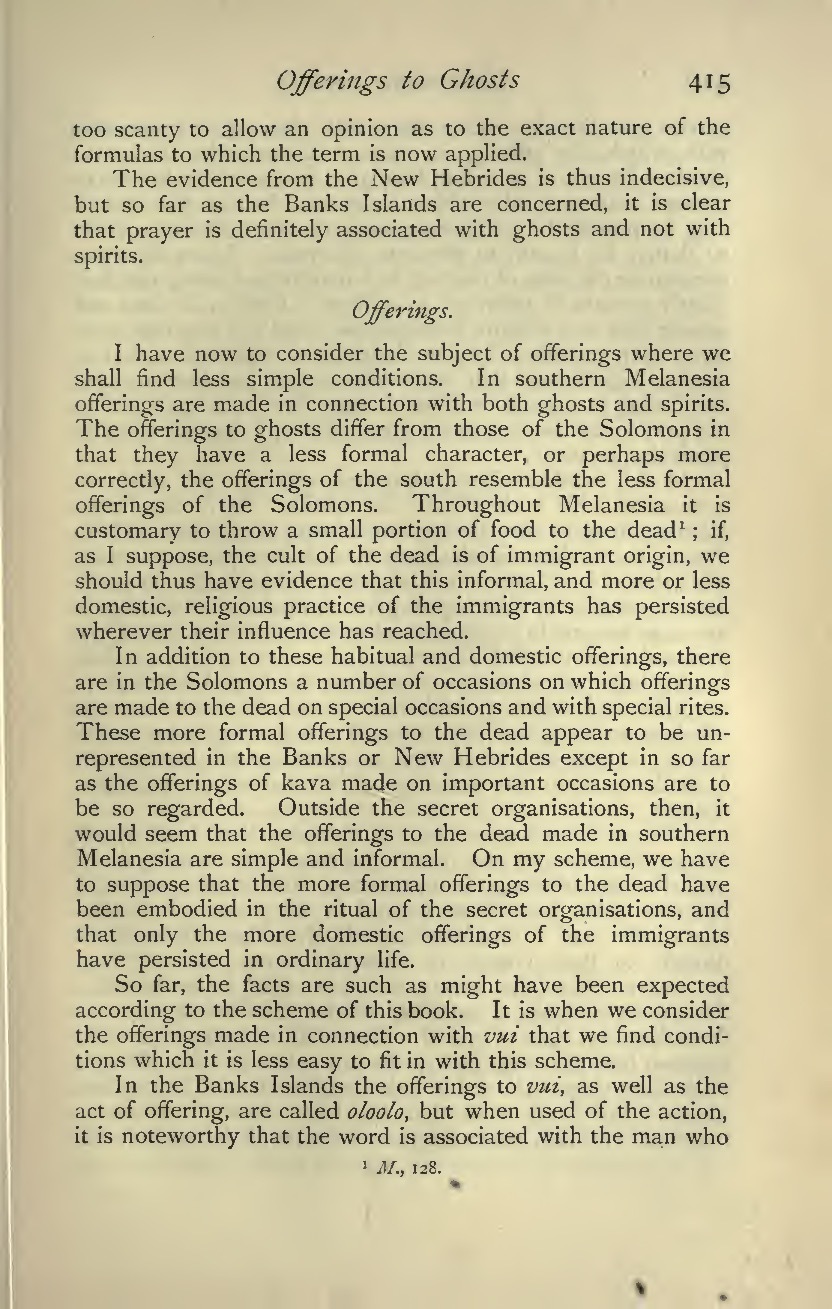 Offerings to Ghosts 415

too scanty to allow an opinion as to the exact nature of the formulas to which the term is now applied.

The evidence from the New Hebrides is thus indecisive, but so far as the Banks Islands are concerned, it is clear that prayer is definitely associated with ghosts and not with spirits.

Offerings.

I have now to consider the subject of offerings where we shall find less simple conditions. In southern Melanesia offerings are made in connection with both ghosts and spirits. The offerings to ghosts differ from those of the Solomons in that they have a less formal character, or perhaps more correctly, the offerings of the south resemble the less formal offerings of the Solomons. Throughout Melanesia it is customary to throw a small portion of food to the dead$^1$; if, as I suppose, the cult of the dead is of immigrant origin, we should thus have evidence that this informal, and more or less domestic, religious practice of the immigrants has persisted wherever their influence has reached.

In addition to these habitual and domestic offerings, there are in the Solomons a number of occasions on which offerings are made to the dead on special occasions and with special rites. These more formal offerings to the dead appear to be unrepresented in the Banks or New Hebrides except in so far as the offerings of kava made on important occasions are to be so regarded. Outside the secret organisations, then, it would seem that the offerings to the dead made in southern Melanesia are simple and informal. On my scheme, we have to suppose that the more formal offerings to the dead have been embodied in the ritual of the secret organisations, and that only the more domestic offerings of the immigrants have persisted in ordinary life.

So far, the facts are such as might have been expected according to the scheme of this book. It is when we consider the offerings made in connection with vui that we find conditions which it is less easy to fit in with this scheme.

In the Banks Islands the offerings to vui, as well as the act of offering, are called oloolo, but when used of the action, it is noteworthy that the word is associated with the man who

$^1$ M., 128.